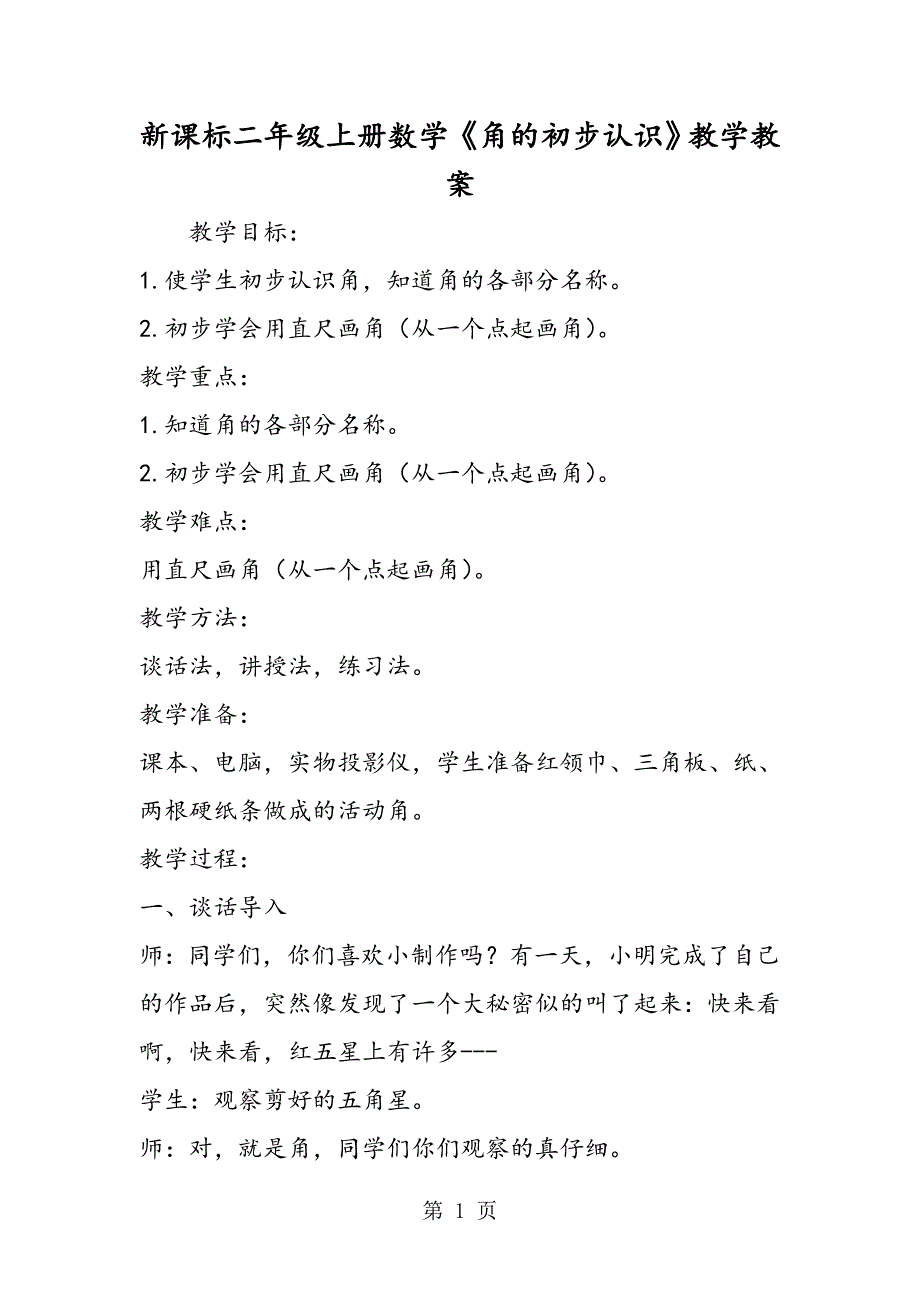 新课标二年级上册数学《角的初步认识》教学教案

教学目标：

1.使学生初步认识角，知道角的各部分名称。

2.初步学会用直尺画角（从一个点起画角）。

教学重点：

1.知道角的各部分名称。

2.初步学会用直尺画角（从一个点起画角）。

教学难点：

用直尺画角（从一个点起画角）。

教学方法：

谈话法，讲授法，练习法。

教学准备：

课本、电脑，实物投影仪，学生准备红领巾、三角板、纸、两根硬纸条做成的活动角。

教学过程：

一、谈话导入

师：同学们，你们喜欢小制作吗？有一天，小明完成了自己的作品后，突然像发现了一个大秘密似的叫了起来：快来看啊，快来看，红五星上有许多---

学生：观察剪好的五角星。

师：对，就是角，同学们你们观察的真仔细。

第 1 页